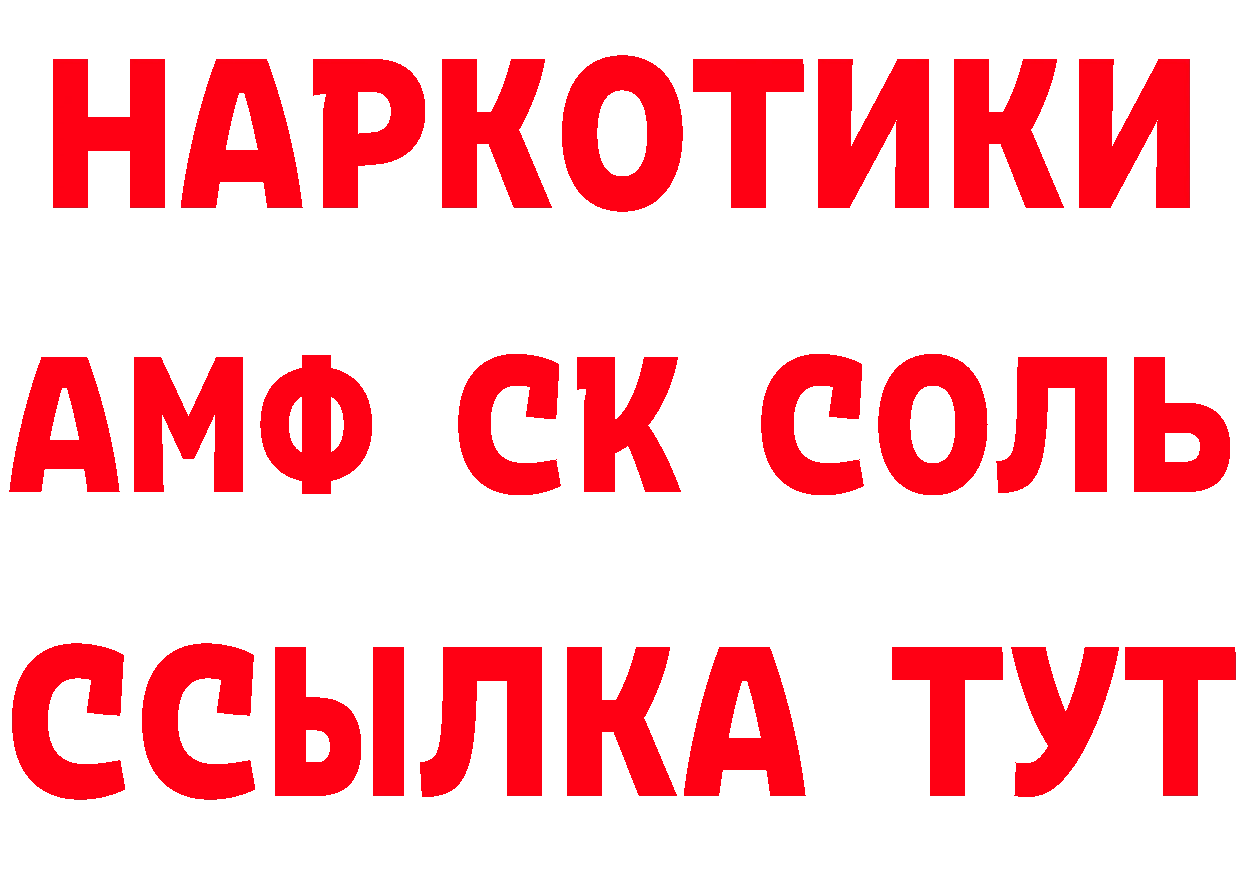 НАРКОТИКИ
АМФ СК СОЛЬ
ССЫЛКА ТУТ